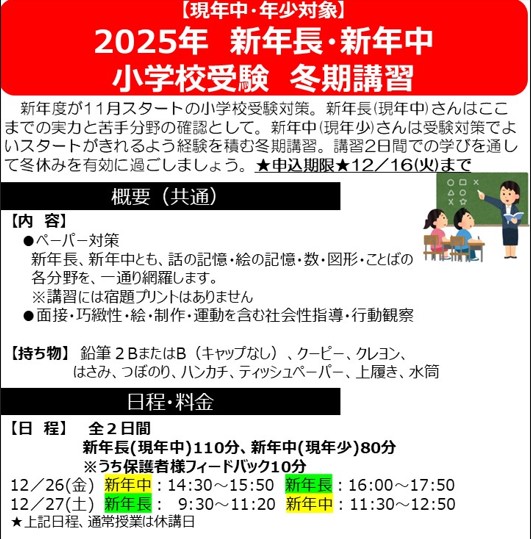 【現年中・年少対象】
2025年 新年長・新年中
小学校受験 冬期講習

新年度が11月スタートの小学校受験対策。新年長(現年中)さんはここまでの実力と苦手分野の確認として。新年中(現年少)さんは受験対策でよいスタートがきれるよう経験を積む冬期講習。講習2日間での学びを通して冬休みを有効に過ごしましょう。★申込期限★12/16(火)まで

概要(共通)

【内 容】
●ペーパー対策
新年長、新年中とも、話の記憶・絵の記憶・数・図形・ことばの各分野を、一通り網羅します。
※講習には宿題プリントはありません
●面接・巧緻性・絵・制作・運動を含む社会性指導・行動観察

【持ち物】 鉛筆2BまたはB(キャップなし)、クーピー、クレヨン、はさみ、つぼのり、ハンカチ、ティッシュペーパー、上履き、水筒

日程・料金

【日 程】 全2日間
新年長(現年中)110分、新年中(現年少)80分
※うち保護者様フィードバック10分
12/26(金) 新年中:14:30~15:50 新年長:16:00~17:50
12/27(土) 新年長: 9:30~11:20 新年中:11:30~12:50
★上記日程、通常授業は休講日